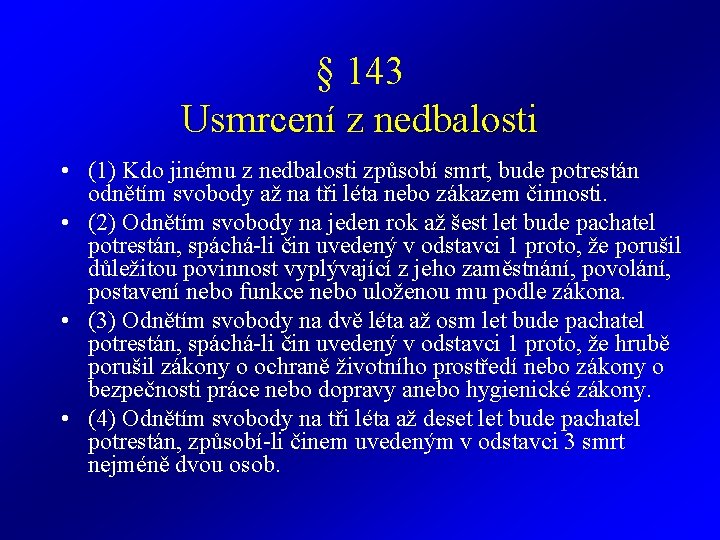 § 143
Usmrcení z nedbalosti

• (1) Kdo jinému z nedbalosti způsobí smrt, bude potrestán odnětím svobody až na tři léta nebo zákazem činnosti.
• (2) Odnětím svobody na jeden rok až šest let bude pachatel potrestán, spáchá-li čin uvedený v odstavci 1 proto, že porušil důležitou povinnost vyplývající z jeho zaměstnání, povolání, postavení nebo funkce nebo uloženou mu podle zákona.
• (3) Odnětím svobody na dvě léta až osm let bude pachatel potrestán, spáchá-li čin uvedený v odstavci 1 proto, že hrubě porušil zákony o ochraně životního prostředí nebo zákony o bezpečnosti práce nebo dopravy anebo hygienické zákony.
• (4) Odnětím svobody na tři léta až deset let bude pachatel potrestán, způsobí-li činem uvedeným v odstavci 3 smrt nejméně dvou osob.